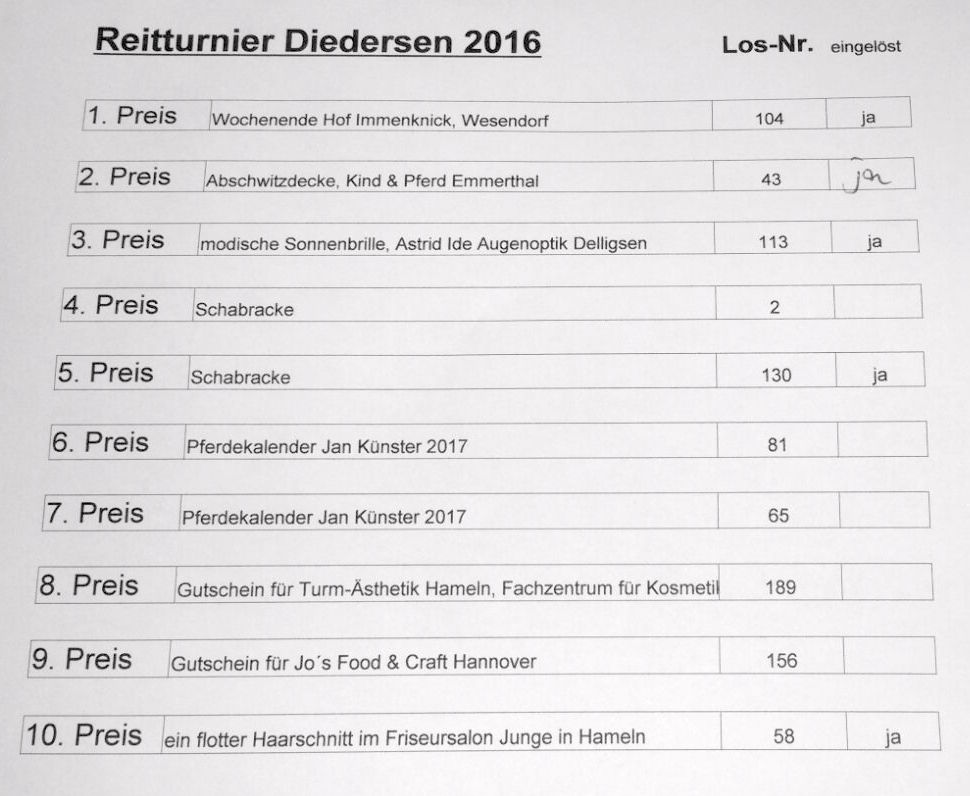 Reitturnier Diedersen 2016

| | | Los-Nr. | eingelöst |
|---|---|---|---|
| 1. Preis | Wochenende Hof Immenknick, Wesendorf | 104 | ja |
| 2. Preis | Abschwitzdecke, Kind & Pferd Emmerthal | 43 | ja |
| 3. Preis | modische Sonnenbrille, Astrid Ide Augenoptik Delligsen | 113 | ja |
| 4. Preis | Schabracke | 2 | |
| 5. Preis | Schabracke | 130 | ja |
| 6. Preis | Pferdekalender Jan Künster 2017 | 81 | |
| 7. Preis | Pferdekalender Jan Künster 2017 | 65 | |
| 8. Preis | Gutschein für Turm-Ästhetik Hameln, Fachzentrum für Kosmetil | 189 | |
| 9. Preis | Gutschein für Jo´s Food & Craft Hannover | 156 | |
| 10. Preis | ein flotter Haarschnitt im Friseursalon Junge in Hameln | 58 | ja |